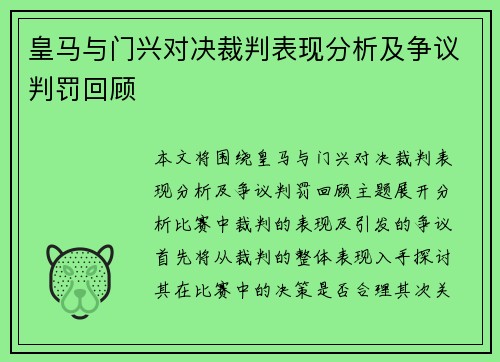 皇马与门兴对决裁判表现分析及争议判罚回顾

本文将围绕皇马与门兴对决裁判表现分析及争议判罚回顾主题展开分析比赛中裁判的表现及引发的争议首先将从裁判的整体表现入手探讨其在比赛中的决策是否合理其次关